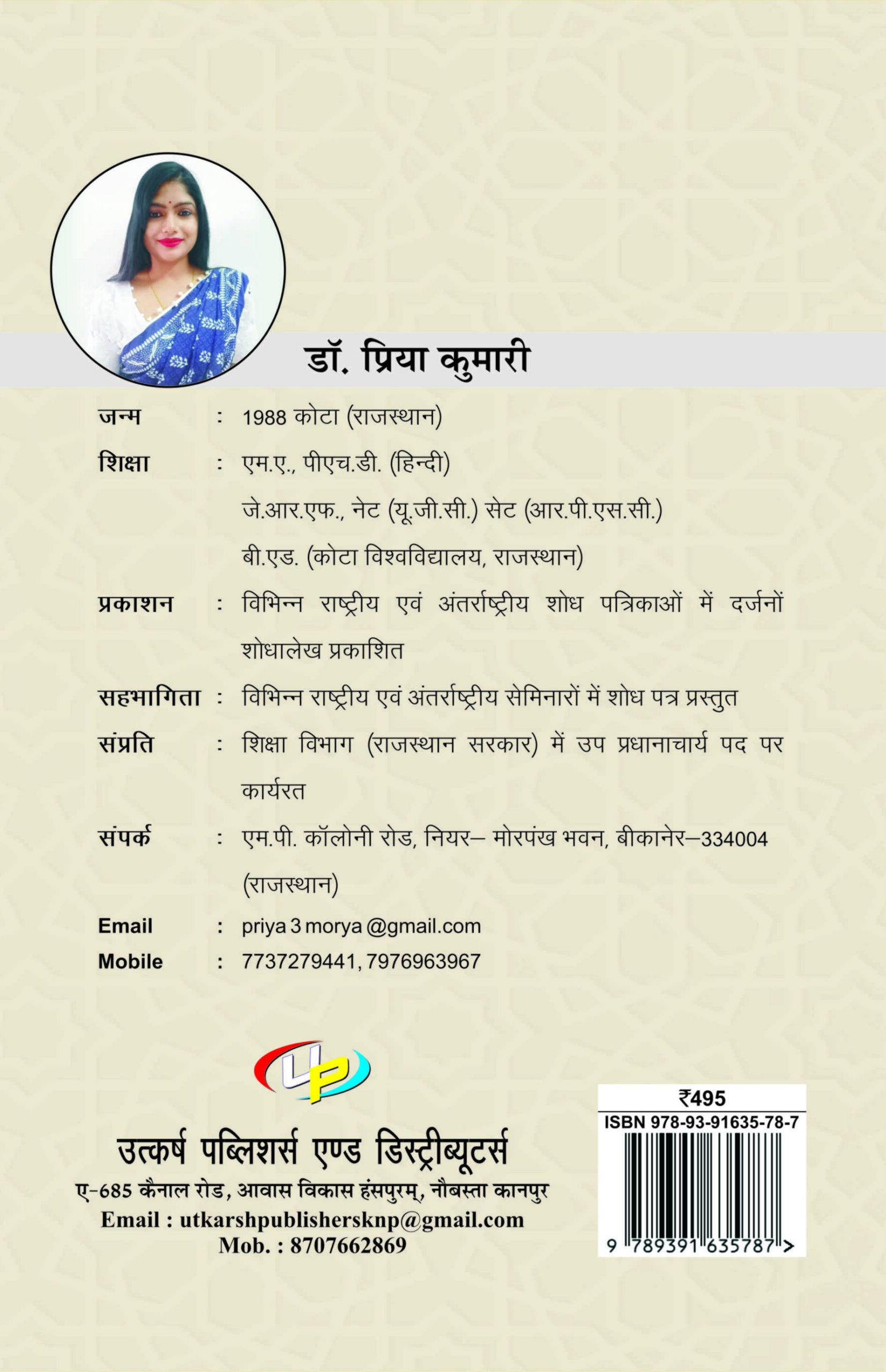 डॉ. प्रिया कुमारी

जन्म : 1988 कोटा (राजस्थान)

शिक्षा : एम.ए., पीएच.डी. (हिन्दी)
जे.आर.एफ., नेट (यू.जी.सी.) सेट (आर.पी.एस.सी.)
बी.एड. (कोटा विश्वविद्यालय, राजस्थान)

प्रकाशन : विभिन्न राष्ट्रीय एवं अंतर्राष्ट्रीय शोध पत्रिकाओं में दर्जनों शोधालेख प्रकाशित

सहभागिता : विभिन्न राष्ट्रीय एवं अंतर्राष्ट्रीय सेमिनारों में शोध पत्र प्रस्तुत

संप्रति : शिक्षा विभाग (राजस्थान सरकार) में उप प्रधानाचार्य पद पर कार्यरत

संपर्क : एम.पी. कॉलोनी रोड, नियर– मोरपंख भवन, बीकानेर–334004 (राजस्थान)

Email : priya 3 morya @gmail.com
Mobile : 7737279441, 7976963967

UP

उत्कर्ष पब्लिशर्स एण्ड डिस्ट्रीब्यूटर्स
ए-685 कैनाल रोड, आवास विकास हंसपुरम्, नौबस्ता कानपुर
Email : utkarshpublishersknp@gmail.com
Mob. : 8707662869

₹495
ISBN 978-93-91635-78-7
9 789391 635787 >